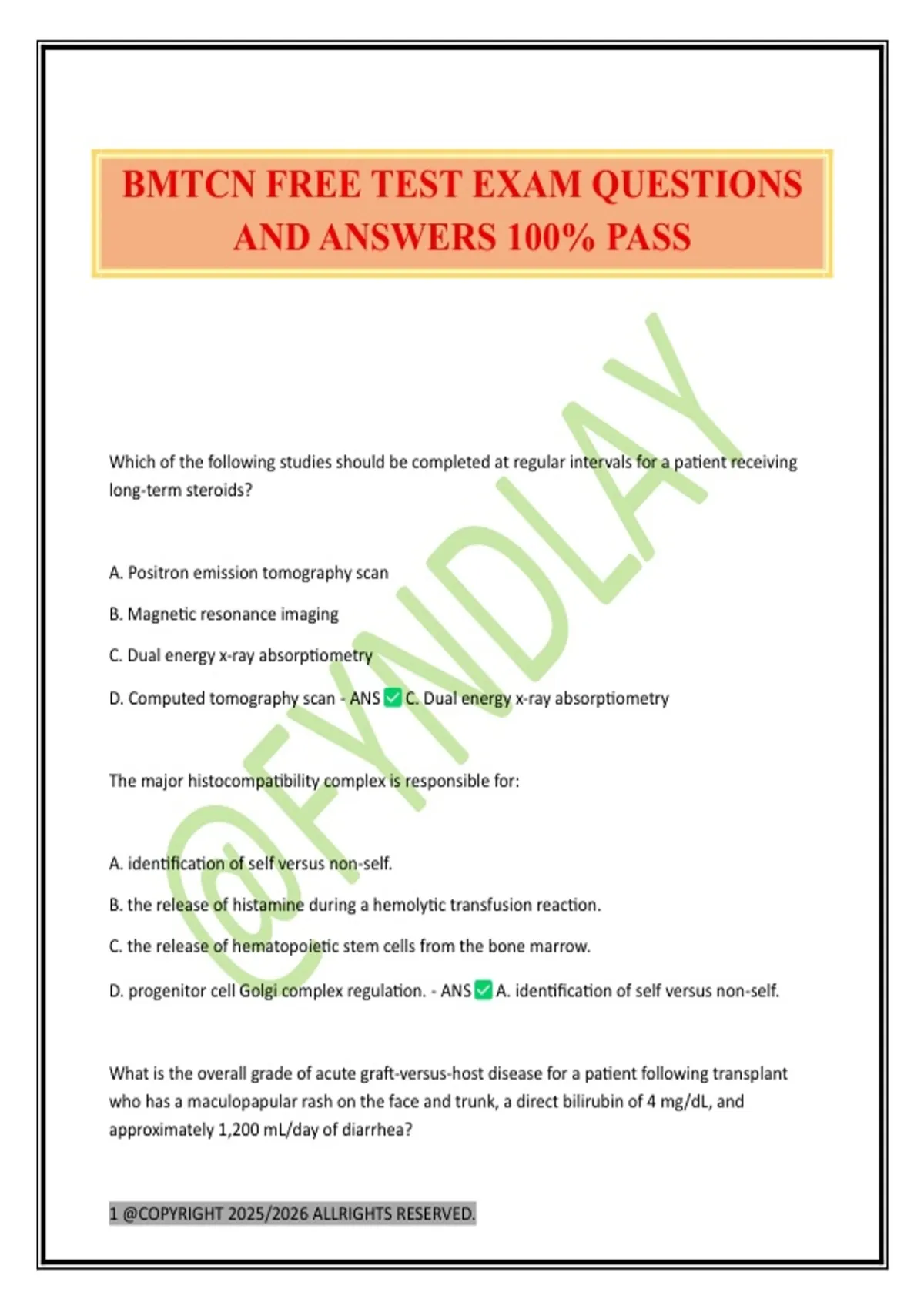 BMTCN FREE TEST EXAM QUESTIONS AND ANSWERS 100% PASS

@FYNDLAY

Which of the following studies should be completed at regular intervals for a patient receiving long-term steroids?

A. Positron emission tomography scan

B. Magnetic resonance imaging

C. Dual energy x-ray absorptiometry

D. Computed tomography scan - ANS ✅ C. Dual energy x-ray absorptiometry

The major histocompatibility complex is responsible for:

A. identification of self versus non-self.

B. the release of histamine during a hemolytic transfusion reaction.

C. the release of hematopoietic stem cells from the bone marrow.

D. progenitor cell Golgi complex regulation. - ANS ✅ A. identification of self versus non-self.

What is the overall grade of acute graft-versus-host disease for a patient following transplant who has a maculopapular rash on the face and trunk, a direct bilirubin of 4 mg/dL, and approximately 1,200 mL/day of diarrhea?

1 @COPYRIGHT 2025/2026 ALLRIGHTS RESERVED.